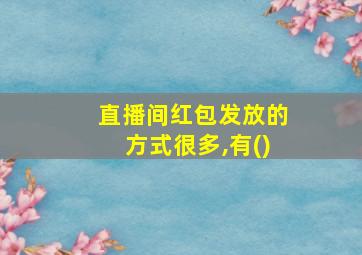 直播间红包发放的方式很多,有()